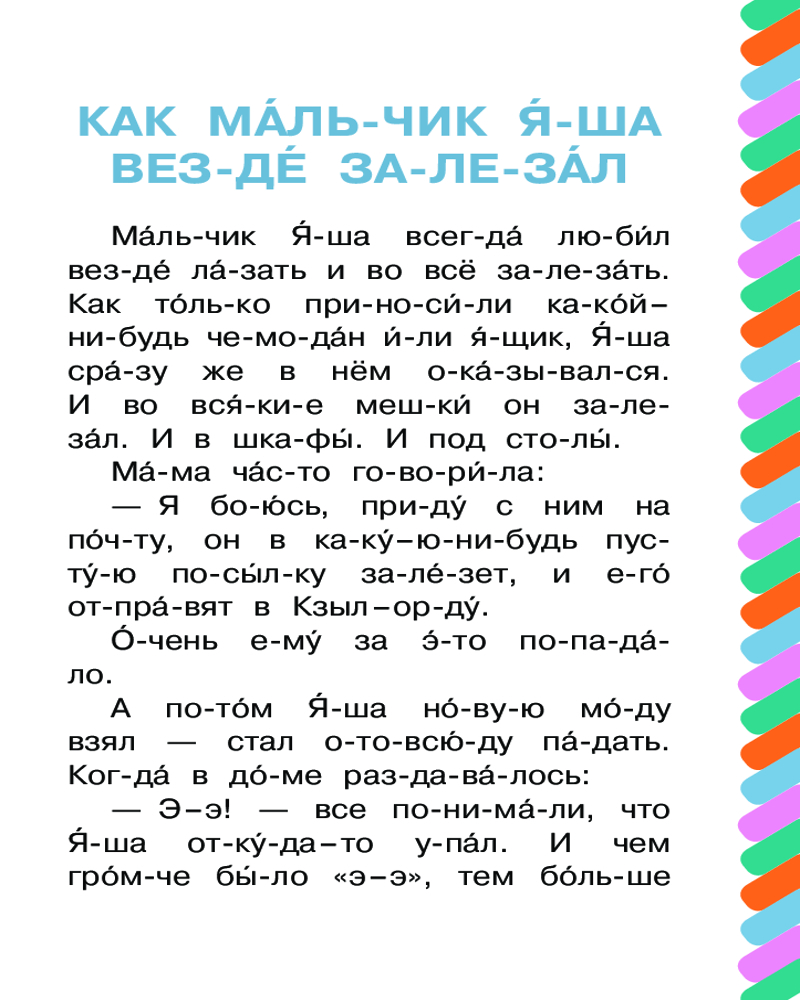 КАК МА́ЛЬ-ЧИК Я́-ША ВЕЗ-ДЕ́ ЗА-ЛЕ-ЗА́Л

Ма́ль-чик Я́-ша всег-да́ лю-би́л вез-де́ ла́-зать и во всё за-ле-за́ть. Как то́ль-ко при-но-си́-ли ка-ко́й–ни-будь че-мо-да́н и́-ли я́-щик, Я́-ша сра́-зу же в нём о-ка́-зы-вал-ся. И во вся́-ки-е меш-ки́ он за-ле-за́л. И в шка-фы́. И под сто-лы́.

Ма́-ма ча́с-то го-во-ри́-ла:

— Я бо-ю́сь, при-ду́ с ним на по́ч-ту, он в ка-ку́–ю-ни-будь пус-ту́-ю по-сы́л-ку за-ле́-зет, и е-го́ от-пра́-вят в Кзыл–ор-ду́.

О́-чень е-му́ за э́-то по-па-да́-ло.

А по-то́м Я́-ша но́-ву-ю мо́-ду взял — стал о-то-всю́-ду па́-дать. Ког-да́ в до́-ме раз-да-ва́-лось:

— Э–э! — все по-ни-ма́-ли, что Я́-ша от-ку́-да–то у-па́л. И чем гро́м-че бы́-ло «э–э», тем бо́ль-ше